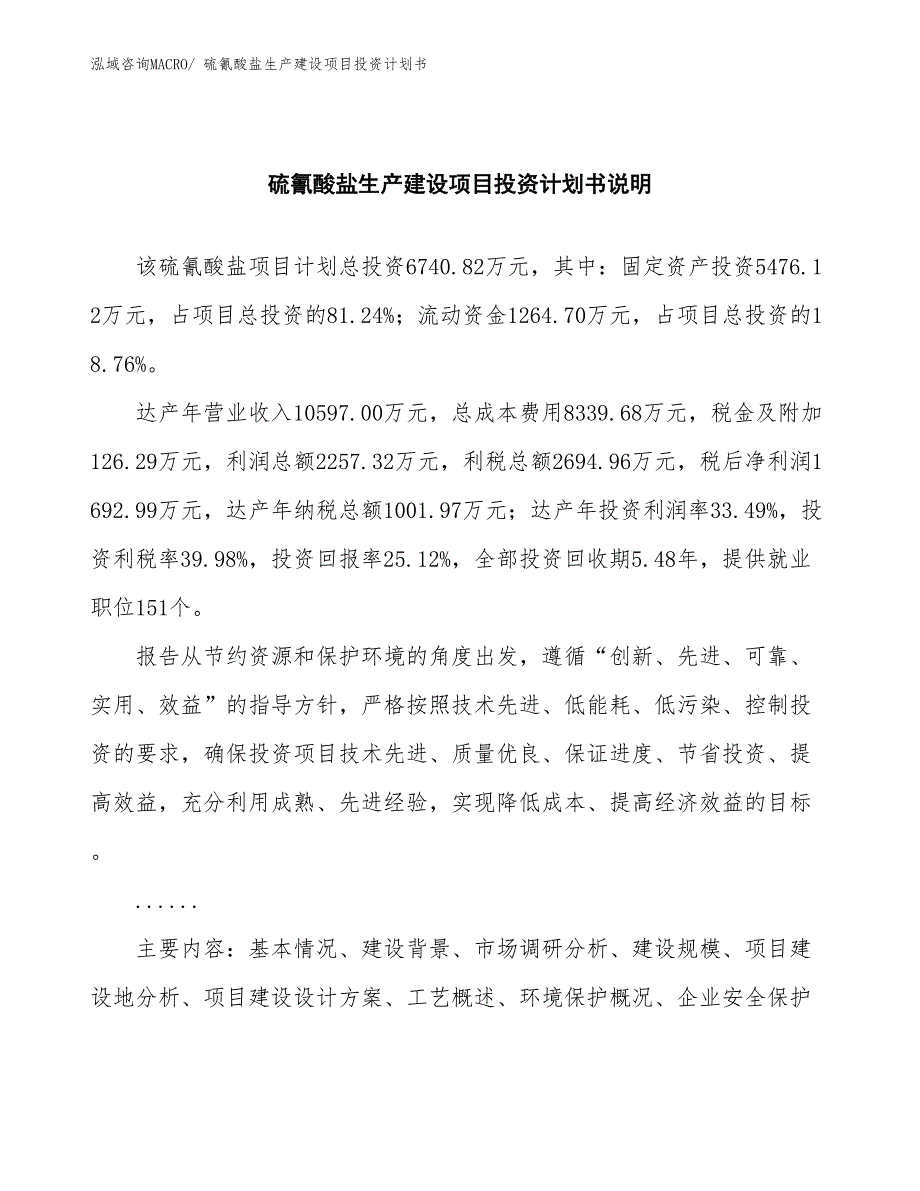 泓域咨询MACRO/ 硫氰酸盐生产建设项目投资计划书

硫氰酸盐生产建设项目投资计划书说明

该硫氰酸盐项目计划总投资6740.82万元，其中：固定资产投资5476.12万元，占项目总投资的81.24%；流动资金1264.70万元，占项目总投资的18.76%。

达产年营业收入10597.00万元，总成本费用8339.68万元，税金及附加126.29万元，利润总额2257.32万元，利税总额2694.96万元，税后净利润1692.99万元，达产年纳税总额1001.97万元；达产年投资利润率33.49%，投资利税率39.98%，投资回报率25.12%，全部投资回收期5.48年，提供就业职位151个。

报告从节约资源和保护环境的角度出发，遵循“创新、先进、可靠、实用、效益”的指导方针，严格按照技术先进、低能耗、低污染、控制投资的要求，确保投资项目技术先进、质量优良、保证进度、节省投资、提高效益，充分利用成熟、先进经验，实现降低成本、提高经济效益的目标。

......

主要内容：基本情况、建设背景、市场调研分析、建设规模、项目建设地分析、项目建设设计方案、工艺概述、环境保护概况、企业安全保护